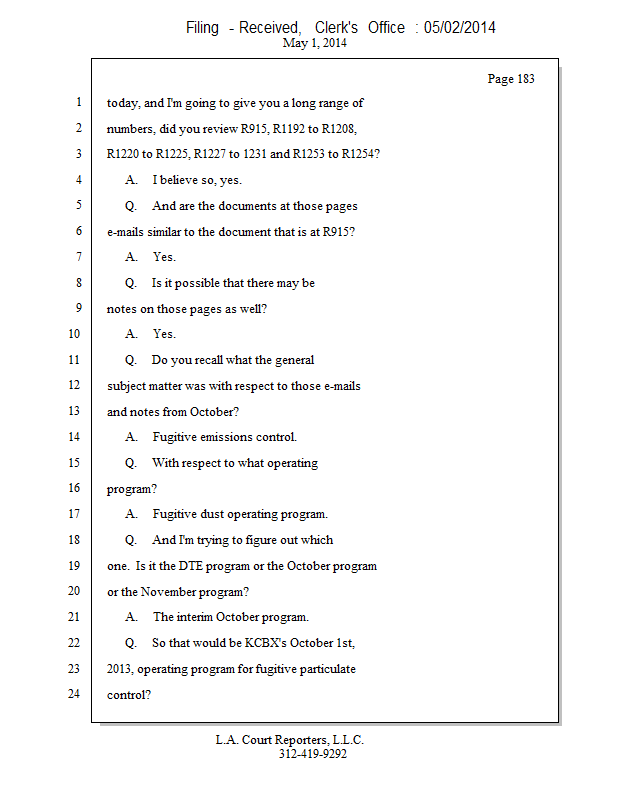 Filing - Received, Clerk's Office : 05/02/2014
May 1, 2014

Page 183

1 today, and I'm going to give you a long range of
2 numbers, did you review R915, R1192 to R1208,
3 R1220 to R1225, R1227 to 1231 and R1253 to R1254?
4 A. I believe so, yes.
5 Q. And are the documents at those pages
6 e-mails similar to the document that is at R915?
7 A. Yes.
8 Q. Is it possible that there may be
9 notes on those pages as well?
10 A. Yes.
11 Q. Do you recall what the general
12 subject matter was with respect to those e-mails
13 and notes from October?
14 A. Fugitive emissions control.
15 Q. With respect to what operating
16 program?
17 A. Fugitive dust operating program.
18 Q. And I'm trying to figure out which
19 one. Is it the DTE program or the October program
20 or the November program?
21 A. The interim October program.
22 Q. So that would be KCBX's October 1st,
23 2013, operating program for fugitive particulate
24 control?

L.A. Court Reporters, L.L.C.
312-419-9292